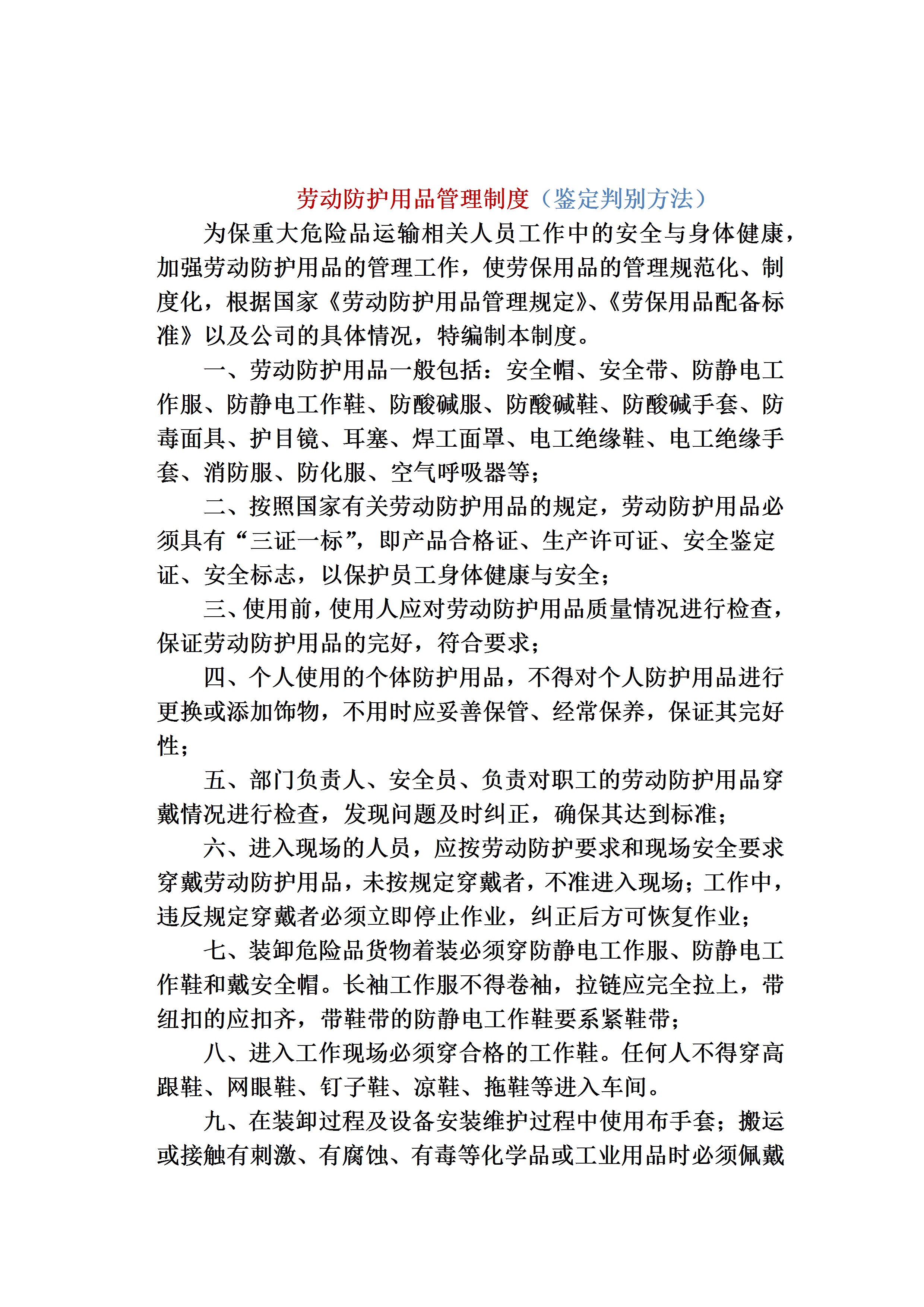 劳动防护用品管理制度（鉴定判别方法）

为保重大危险品运输相关人员工作中的安全与身体健康，加强劳动防护用品的管理工作，使劳保用品的管理规范化、制度化，根据国家《劳动防护用品管理规定》、《劳保用品配备标准》以及公司的具体情况，特编制本制度。

一、劳动防护用品一般包括：安全帽、安全带、防静电工作服、防静电工作鞋、防酸碱服、防酸碱鞋、防酸碱手套、防毒面具、护目镜、耳塞、焊工面罩、电工绝缘鞋、电工绝缘手套、消防服、防化服、空气呼吸器等；

二、按照国家有关劳动防护用品的规定，劳动防护用品必须具有“三证一标”，即产品合格证、生产许可证、安全鉴定证、安全标志，以保护员工身体健康与安全；

三、使用前，使用人应对劳动防护用品质量情况进行检查，保证劳动防护用品的完好，符合要求；

四、个人使用的个体防护用品，不得对个人防护用品进行更换或添加饰物，不用时应妥善保管、经常保养，保证其完好性；

五、部门负责人、安全员、负责对职工的劳动防护用品穿戴情况进行检查，发现问题及时纠正，确保其达到标准；

六、进入现场的人员，应按劳动防护要求和现场安全要求穿戴劳动防护用品，未按规定穿戴者，不准进入现场；工作中，违反规定穿戴者必须立即停止作业，纠正后方可恢复作业；

七、装卸危险品货物着装必须穿防静电工作服、防静电工作鞋和戴安全帽。长袖工作服不得卷袖，拉链应完全拉上，带纽扣的应扣齐，带鞋带的防静电工作鞋要系紧鞋带；

八、进入工作现场必须穿合格的工作鞋。任何人不得穿高跟鞋、网眼鞋、钉子鞋、凉鞋、拖鞋等进入车间。

九、在装卸过程及设备安装维护过程中使用布手套；搬运或接触有刺激、有腐蚀、有毒等化学品或工业用品时必须佩戴